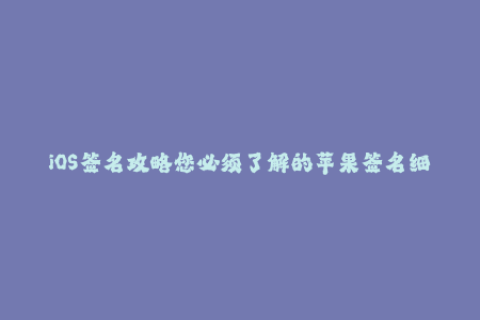 iOS签名攻略您必须了解的苹果签名细